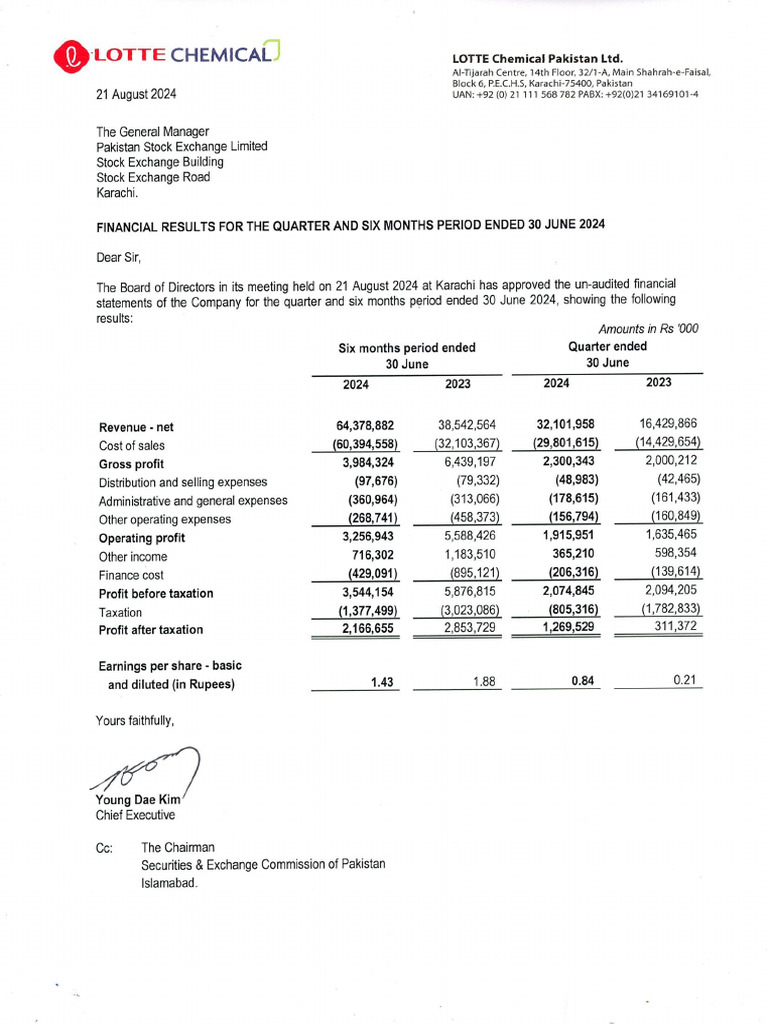 LOTTE CHEMICAL

LOTTE Chemical Pakistan Ltd.
Al-Tijarah Centre, 14th Floor, 32/1-A, Main Shahrah-e-Faisal, Block 6, P.E.C.H.S, Karachi-75400, Pakistan
UAN: +92 (0) 21 111 568 782 PABX: +92(0)21 34169101-4

21 August 2024

The General Manager
Pakistan Stock Exchange Limited
Stock Exchange Building
Stock Exchange Road
Karachi.

FINANCIAL RESULTS FOR THE QUARTER AND SIX MONTHS PERIOD ENDED 30 JUNE 2024

Dear Sir,

The Board of Directors in its meeting held on 21 August 2024 at Karachi has approved the un-audited financial statements of the Company for the quarter and six months period ended 30 June 2024, showing the following results:

Amounts in Rs '000

| | Six months period ended 30 June 2024 | Six months period ended 30 June 2023 | Quarter ended 30 June 2024 | Quarter ended 30 June 2023 |
|---|---|---|---|---|
| Revenue - net | 64,378,882 | 38,542,564 | 32,101,958 | 16,429,866 |
| Cost of sales | (60,394,558) | (32,103,367) | (29,801,615) | (14,429,654) |
| Gross profit | 3,984,324 | 6,439,197 | 2,300,343 | 2,000,212 |
| Distribution and selling expenses | (97,676) | (79,332) | (48,983) | (42,465) |
| Administrative and general expenses | (360,964) | (313,066) | (178,615) | (161,433) |
| Other operating expenses | (268,741) | (458,373) | (156,794) | (160,849) |
| Operating profit | 3,256,943 | 5,588,426 | 1,915,951 | 1,635,465 |
| Other income | 716,302 | 1,183,510 | 365,210 | 598,354 |
| Finance cost | (429,091) | (895,121) | (206,316) | (139,614) |
| Profit before taxation | 3,544,154 | 5,876,815 | 2,074,845 | 2,094,205 |
| Taxation | (1,377,499) | (3,023,086) | (805,316) | (1,782,833) |
| Profit after taxation | 2,166,655 | 2,853,729 | 1,269,529 | 311,372 |
| Earnings per share - basic and diluted (in Rupees) | 1.43 | 1.88 | 0.84 | 0.21 |

Yours faithfully,

Young Dae Kim
Chief Executive

Cc: The Chairman
Securities & Exchange Commission of Pakistan
Islamabad.